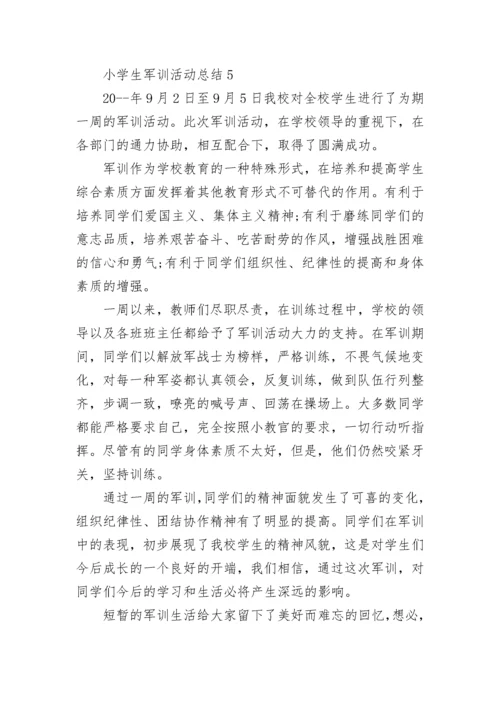 小学生军训活动总结 5

20--年 9 月 2 日至 9 月 5 日我校对全校学生进行了为期一周的军训活动。此次军训活动，在学校领导的重视下，在各部门的通力协助，相互配合下，取得了圆满成功。

军训作为学校教育的一种特殊形式，在培养和提高学生综合素质方面发挥着其他教育形式不可替代的作用。有利于培养同学们爱国主义、集体主义精神;有利于磨练同学们的意志品质，培养艰苦奋斗、吃苦耐劳的作风，增强战胜困难的信心和勇气;有利于同学们组织性、纪律性的提高和身体素质的增强。

一周以来，教师们尽职尽责，在训练过程中，学校的领导以及各班班主任都给予了军训活动大力的支持。在军训期间，同学们以解放军战士为榜样，严格训练，不畏气候地变化，对每一种军姿都认真领会，反复训练，做到队伍行列整齐，步调一致，嘹亮的喊号声、回荡在操场上。大多数同学都能严格要求自己，完全按照小教官的要求，一切行动听指挥。尽管有的同学身体素质不太好，但是，他们仍然咬紧牙关，坚持训练。

通过一周的军训，同学们的精神面貌发生了可喜的变化，组织纪律性、团结协作精神有了明显的提高。同学们在军训中的表现，初步展现了我校学生的精神风貌，这是对学生们今后成长的一个良好的开端，我们相信，通过这次军训，对同学们今后的学习和生活必将产生深远的影响。

短暂的军训生活给大家留下了美好而难忘的回忆，想必，